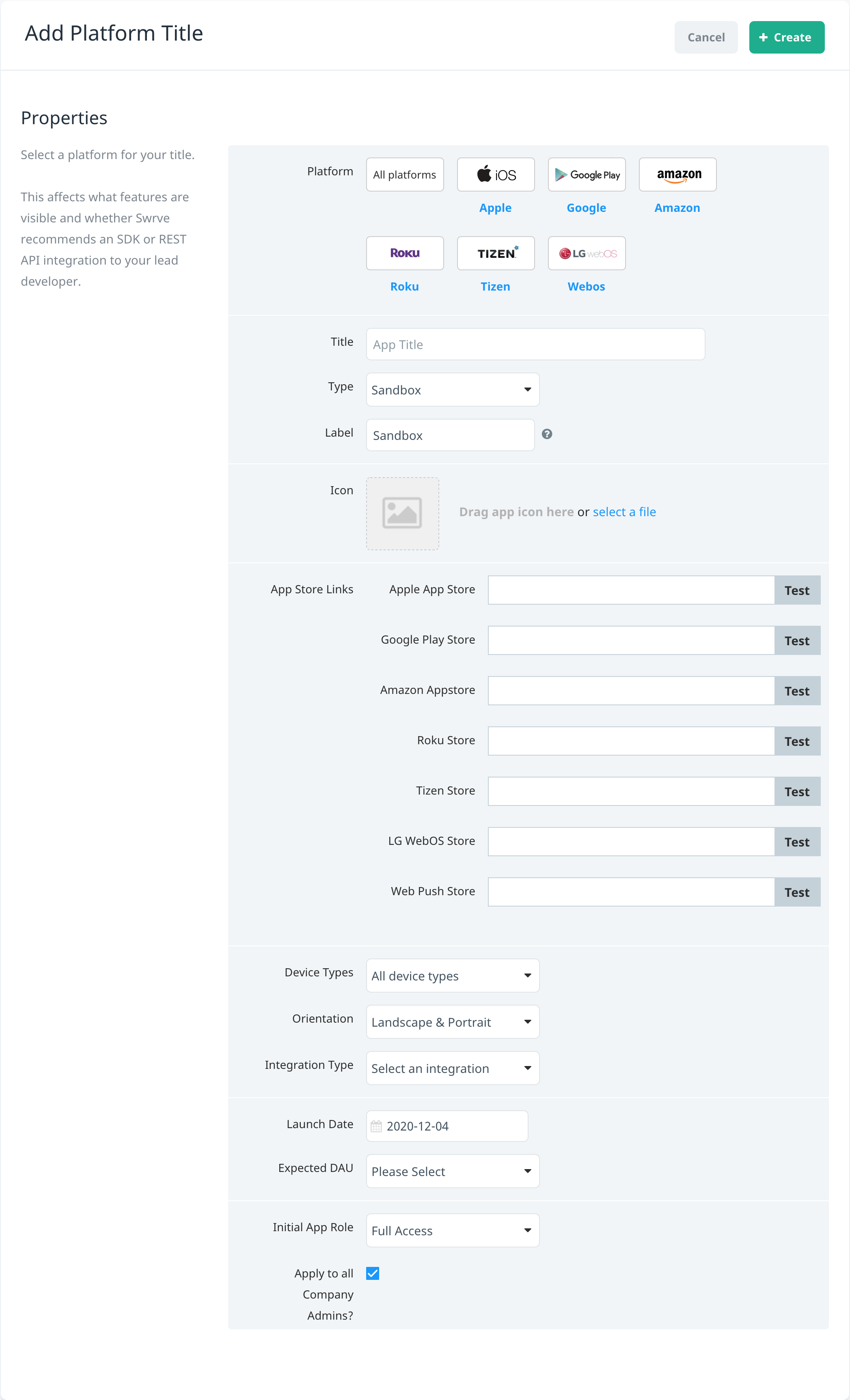 Add Platform Title

Cancel
+ Create

Properties

Select a platform for your title.

This affects what features are visible and whether Swrve recommends an SDK or REST API integration to your lead developer.

Platform
All platforms
iOS
Apple
Google Play
Google
amazon
Amazon
Roku
Roku
TIZEN
Tizen
LG webOS
Webos

Title
App Title

Type
Sandbox

Label
Sandbox

Icon
Drag app icon here or select a file

App Store Links
Apple App Store
Test
Google Play Store
Test
Amazon Appstore
Test
Roku Store
Test
Tizen Store
Test
LG WebOS Store
Test
Web Push Store
Test

Device Types
All device types

Orientation
Landscape & Portrait

Integration Type
Select an integration

Launch Date
2020-12-04

Expected DAU
Please Select

Initial App Role
Full Access

Apply to all Company Admins?